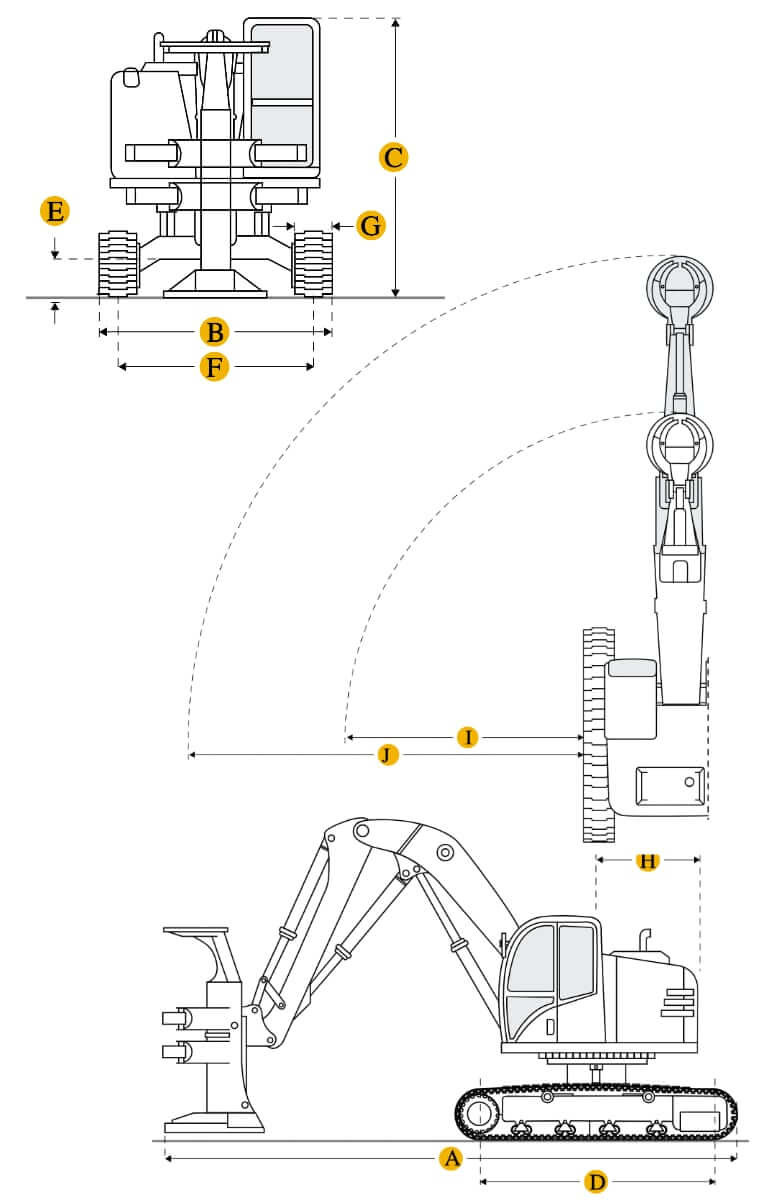 C
E
G
B
F
I
J
H
A
D